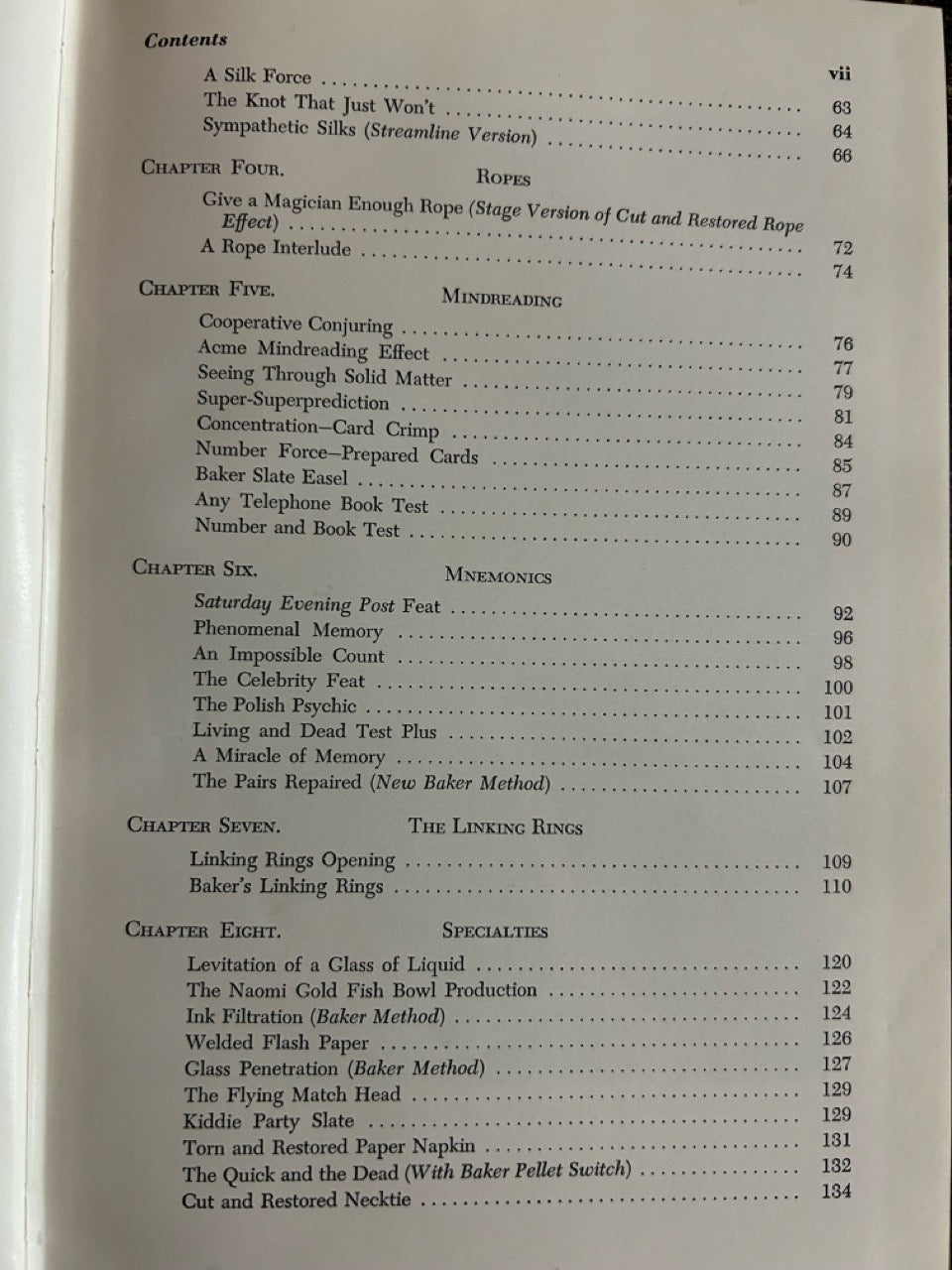 Contents vii

A Silk Force 63
The Knot That Just Won't 64
Sympathetic Silks (Streamline Version) 66

CHAPTER FOUR. ROPES

Give a Magician Enough Rope (Stage Version of Cut and Restored Rope Effect) 72
A Rope Interlude 74

CHAPTER FIVE. MINDREADING

Cooperative Conjuring 76
Acme Mindreading Effect 77
Seeing Through Solid Matter 79
Super-Superprediction 81
Concentration—Card Crimp 84
Number Force—Prepared Cards 85
Baker Slate Easel 87
Any Telephone Book Test 89
Number and Book Test 90

CHAPTER SIX. MNEMONICS

Saturday Evening Post Feat 92
Phenomenal Memory 96
An Impossible Count 98
The Celebrity Feat 100
The Polish Psychic 101
Living and Dead Test Plus 102
A Miracle of Memory 104
The Pairs Repaired (New Baker Method) 107

CHAPTER SEVEN. THE LINKING RINGS

Linking Rings Opening 109
Baker's Linking Rings 110

CHAPTER EIGHT. SPECIALTIES

Levitation of a Glass of Liquid 120
The Naomi Gold Fish Bowl Production 122
Ink Filtration (Baker Method) 124
Welded Flash Paper 126
Glass Penetration (Baker Method) 127
The Flying Match Head 129
Kiddie Party Slate 129
Torn and Restored Paper Napkin 131
The Quick and the Dead (With Baker Pellet Switch) 132
Cut and Restored Necktie 134